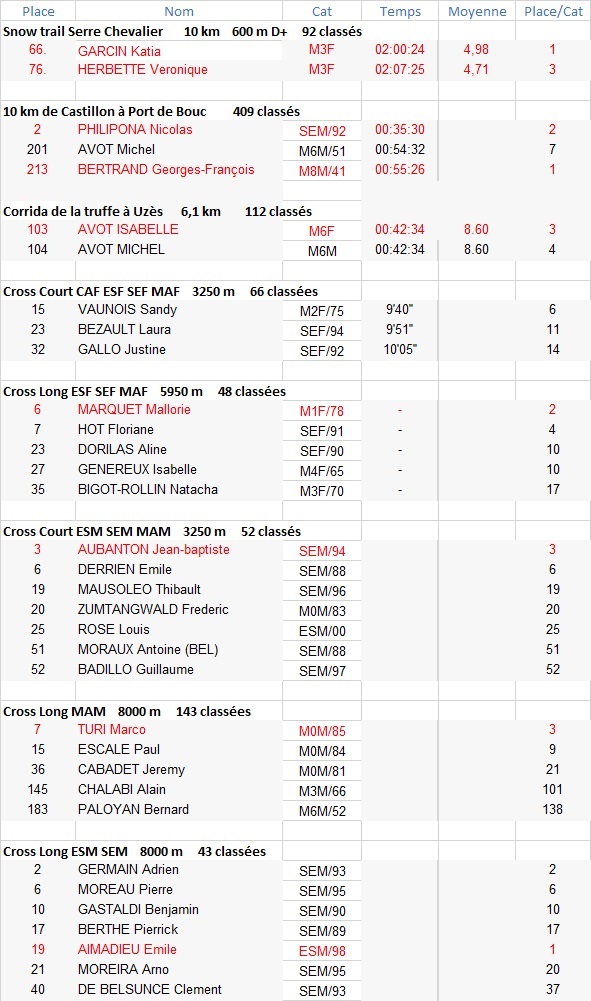 | Place | Nom | Cat | Temps | Moyenne | Place/Cat |
|---|---|---|---|---|---|
| Snow trail Serre Chevalier 10 km 600 m D+ 92 classés | | | | | |
| 66. | GARCIN Katia | M3F | 02:00:24 | 4,98 | 1 |
| 76. | HERBETTE Veronique | M3F | 02:07:25 | 4,71 | 3 |
| 10 km de Castillon à Port de Bouc 409 classés | | | | | |
| 2 | PHILIPONA Nicolas | SEM/92 | 00:35:30 | | 2 |
| 201 | AVOT Michel | M6M/51 | 00:54:32 | | 7 |
| 213 | BERTRAND Georges-François | M8M/41 | 00:55:26 | | 1 |
| Corrida de la truffe à Uzès 6,1 km 112 classés | | | | | |
| 103 | AVOT ISABELLE | M6F | 00:42:34 | 8.60 | 3 |
| 104 | AVOT MICHEL | M6M | 00:42:34 | 8.60 | 4 |
| Cross Court CAF ESF SEF MAF 3250 m 66 classées | | | | | |
| 15 | VAUNOIS Sandy | M2F/75 | 9'40" | | 6 |
| 23 | BEZAULT Laura | SEF/94 | 9'51" | | 11 |
| 32 | GALLO Justine | SEF/92 | 10'05" | | 14 |
| Cross Long ESF SEF MAF 5950 m 48 classées | | | | | |
| 6 | MARQUET Mallorie | M1F/78 | - | | 2 |
| 7 | HOT Floriane | SEF/91 | - | | 4 |
| 23 | DORILAS Aline | SEF/90 | - | | 10 |
| 27 | GENEREUX Isabelle | M4F/65 | - | | 10 |
| 35 | BIGOT-ROLLIN Natacha | M3F/70 | - | | 17 |
| Cross Court ESM SEM MAM 3250 m 52 classés | | | | | |
| 3 | AUBANTON Jean-baptiste | SEM/94 | | | 3 |
| 6 | DERRIEN Emile | SEM/88 | | | 6 |
| 19 | MAUSOLEO Thibault | SEM/96 | | | 19 |
| 20 | ZUMTANGWALD Frederic | M0M/83 | | | 20 |
| 25 | ROSE Louis | ESM/00 | | | 25 |
| 51 | MORAUX Antoine (BEL) | SEM/88 | | | 51 |
| 52 | BADILLO Guillaume | SEM/97 | | | 52 |
| Cross Long MAM 8000 m 143 classées | | | | | |
| 7 | TURI Marco | M0M/85 | | | 3 |
| 15 | ESCALE Paul | M0M/84 | | | 9 |
| 36 | CABADET Jeremy | M0M/81 | | | 21 |
| 145 | CHALABI Alain | M3M/66 | | | 101 |
| 183 | PALOYAN Bernard | M6M/52 | | | 138 |
| Cross Long ESM SEM 8000 m 43 classées | | | | | |
| 2 | GERMAIN Adrien | SEM/93 | | | 2 |
| 6 | MOREAU Pierre | SEM/95 | | | 6 |
| 10 | GASTALDI Benjamin | SEM/90 | | | 10 |
| 17 | BERTHE Pierrick | SEM/89 | | | 17 |
| 19 | AIMADIEU Emile | ESM/98 | | | 1 |
| 21 | MOREIRA Arno | SEM/95 | | | 20 |
| 40 | DE BELSUNCE Clement | SEM/93 | | | 37 |